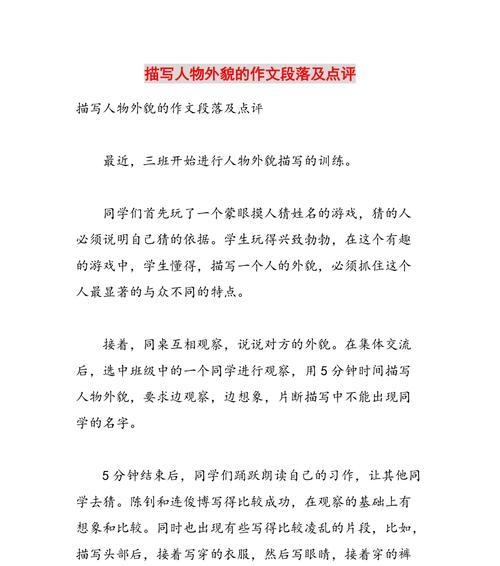 描写人物外貌的作文段落及点评

描写人物外貌的作文段落及点评

最近，三班开始进行人物外貌描写的训练。

同学们首先玩了一个蒙眼摸人猜姓名的游戏，猜的人必须说明自己猜的依据。学生玩得兴致勃勃，在这个有趣的游戏中，学生懂得，描写一个人的外貌，必须抓住这个人最显著的与众不同的特点。

接着，同桌互相观察，说说对方的外貌。在集体交流后，选中班级中的一个同学进行观察，用5分钟时间描写人物外貌，要求边观察，边想象，片断描写中不能出现同学的名字。

5分钟结束后，同学们踊跃朗读自己的习作，让其他同学去猜。陈钊和连俊博写得比较成功，在观察的基础上有想象和比较。同时也出现有些写得比较凌乱的片段，比如，描写头部后，接着写穿的衣服，然后写眼睛，接着穿的裤